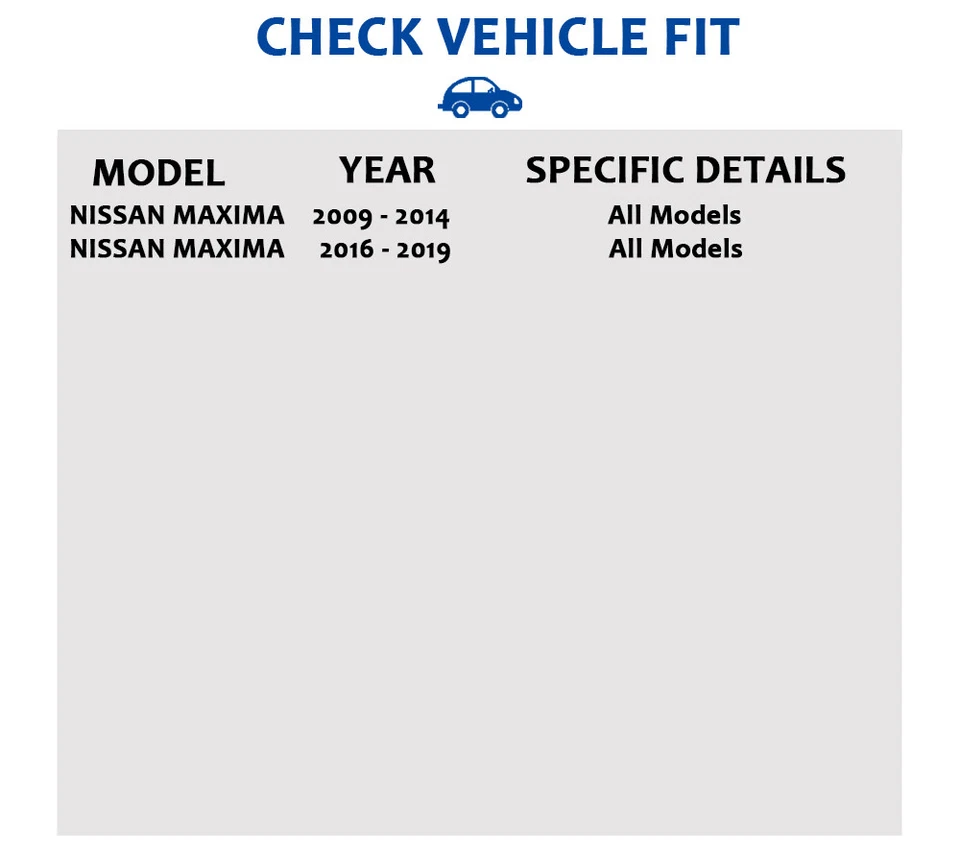 CHECK VEHICLE FIT

| MODEL | YEAR | SPECIFIC DETAILS |
|---|---|---|
| NISSAN MAXIMA | 2009 - 2014 | All Models |
| NISSAN MAXIMA | 2016 - 2019 | All Models |